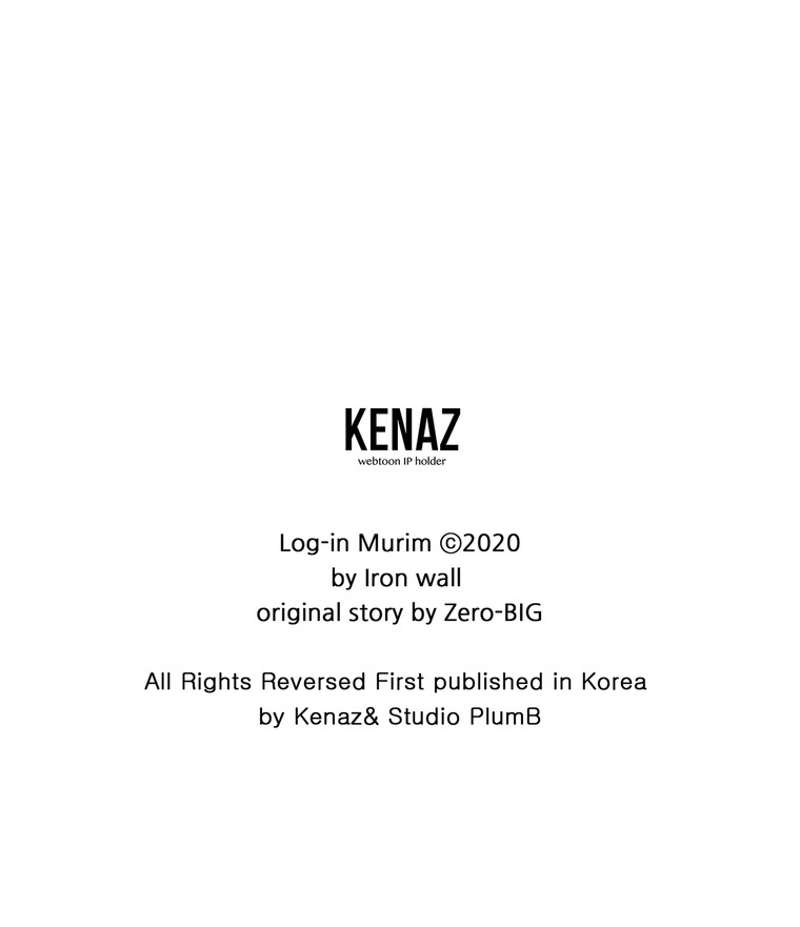 KENAZ
webtoon IP holder

Log-in Murim ©2020
by Iron wall
original story by Zero-BIG

All Rights Reversed First published in Korea
by Kenaz& Studio PlumB